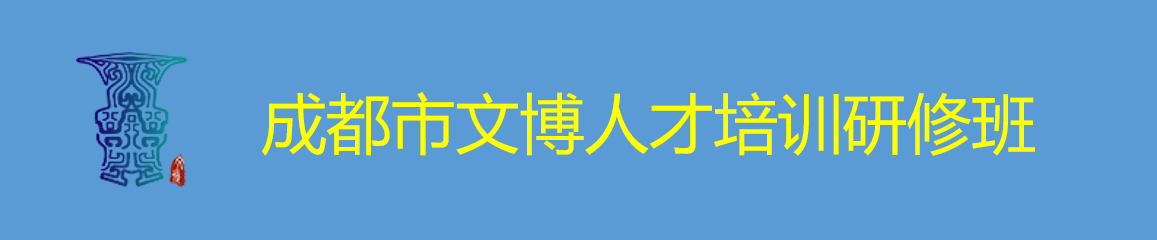 成都市文博人才培训研修班